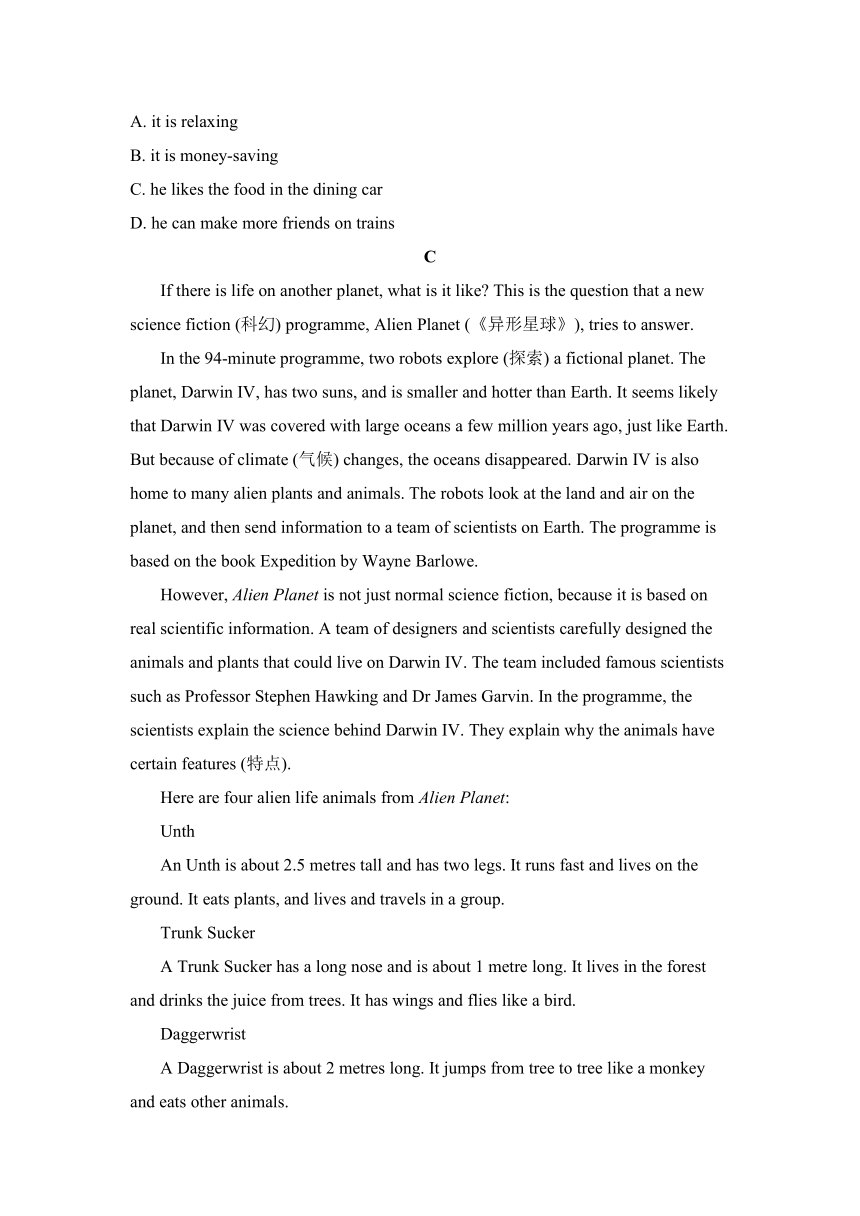 A. it is relaxing
B. it is money-saving
C. he likes the food in the dining car
D. he can make more friends on trains

C

If there is life on another planet, what is it like? This is the question that a new science fiction (科幻) programme, Alien Planet (《异形星球》), tries to answer.

In the 94-minute programme, two robots explore (探索) a fictional planet. The planet, Darwin IV, has two suns, and is smaller and hotter than Earth. It seems likely that Darwin IV was covered with large oceans a few million years ago, just like Earth. But because of climate (气候) changes, the oceans disappeared. Darwin IV is also home to many alien plants and animals. The robots look at the land and air on the planet, and then send information to a team of scientists on Earth. The programme is based on the book Expedition by Wayne Barlowe.

However, Alien Planet is not just normal science fiction, because it is based on real scientific information. A team of designers and scientists carefully designed the animals and plants that could live on Darwin IV. The team included famous scientists such as Professor Stephen Hawking and Dr James Garvin. In the programme, the scientists explain the science behind Darwin IV. They explain why the animals have certain features (特点).

Here are four alien life animals from Alien Planet:

Unth

An Unth is about 2.5 metres tall and has two legs. It runs fast and lives on the ground. It eats plants, and lives and travels in a group.

Trunk Sucker

A Trunk Sucker has a long nose and is about 1 metre long. It lives in the forest and drinks the juice from trees. It has wings and flies like a bird.

Daggerwrist

A Daggerwrist is about 2 metres long. It jumps from tree to tree like a monkey and eats other animals.